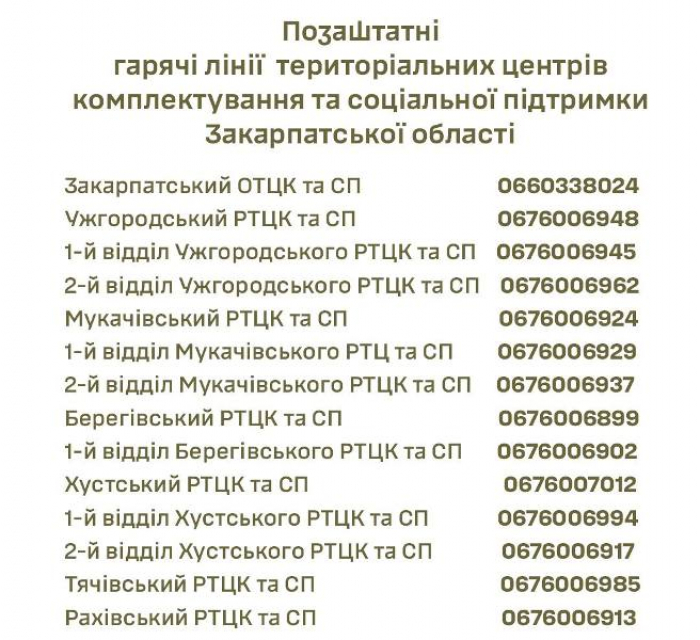 Позаштатні
гарячі лінії територіальних центрів комплектування та соціальної підтримки Закарпатської області

| | |
|---|---|
| Закарпатський ОТЦК та СП | 0660338024 |
| Ужгородський РТЦК та СП | 0676006948 |
| 1-й відділ Ужгородського РТЦК та СП | 0676006945 |
| 2-й відділ Ужгородського РТЦК та СП | 0676006962 |
| Мукачівський РТЦК та СП | 0676006924 |
| 1-й відділ Мукачівського РТЦ та СП | 0676006929 |
| 2-й відділ Мукачівського РТЦК та СП | 0676006937 |
| Берегівський РТЦК та СП | 0676006899 |
| 1-й відділ Берегівського РТЦК та СП | 0676006902 |
| Хустський РТЦК та СП | 0676007012 |
| 1-й відділ Хустського РТЦК та СП | 0676006994 |
| 2-й відділ Хустського РТЦК та СП | 0676006917 |
| Тячівський РТЦК та СП | 0676006985 |
| Рахівський РТЦК та СП | 0676006913 |